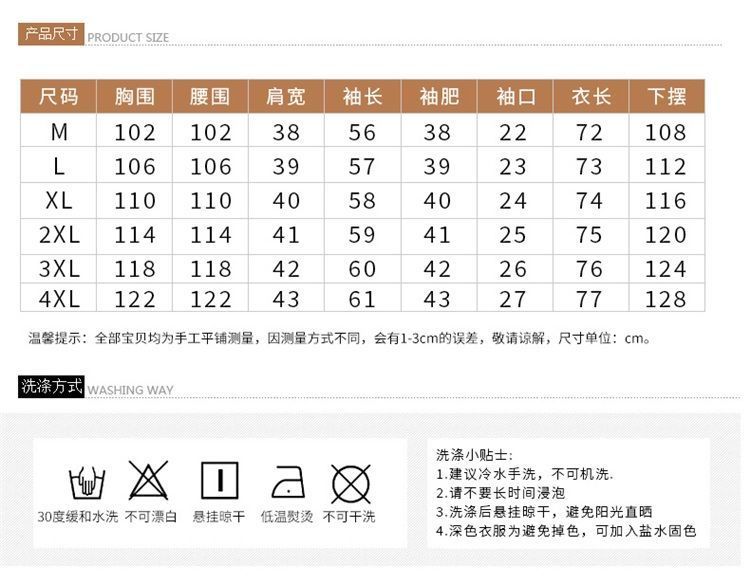 产品尺寸 PRODUCT SIZE

| 尺码 | 胸围 | 腰围 | 肩宽 | 袖长 | 袖肥 | 袖口 | 衣长 | 下摆 |
|---|---|---|---|---|---|---|---|---|
| M | 102 | 102 | 38 | 56 | 38 | 22 | 72 | 108 |
| L | 106 | 106 | 39 | 57 | 39 | 23 | 73 | 112 |
| XL | 110 | 110 | 40 | 58 | 40 | 24 | 74 | 116 |
| 2XL | 114 | 114 | 41 | 59 | 41 | 25 | 75 | 120 |
| 3XL | 118 | 118 | 42 | 60 | 42 | 26 | 76 | 124 |
| 4XL | 122 | 122 | 43 | 61 | 43 | 27 | 77 | 128 |

温馨提示：全部宝贝均为手工平铺测量，因测量方式不同，会有1-3cm的误差，敬请谅解，尺寸单位：cm。

洗涤方式 WASHING WAY

30度缓和水洗 不可漂白 悬挂晾干 低温熨烫 不可干洗

洗涤小贴士：
1.建议冷水手洗，不可机洗.
2.请不要长时间浸泡
3.洗涤后悬挂晾干，避免阳光直晒
4.深色衣服为避免掉色，可加入盐水固色